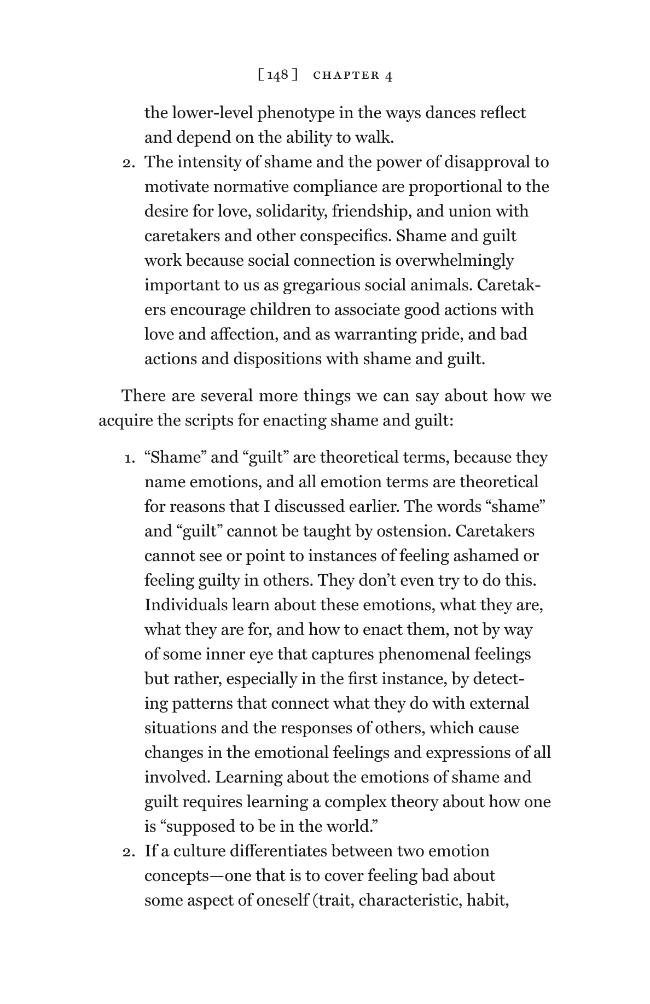 [148] CHAPTER 4

the lower-level phenotype in the ways dances reflect and depend on the ability to walk.

2. The intensity of shame and the power of disapproval to motivate normative compliance are proportional to the desire for love, solidarity, friendship, and union with caretakers and other conspecifics. Shame and guilt work because social connection is overwhelmingly important to us as gregarious social animals. Caretakers encourage children to associate good actions with love and affection, and as warranting pride, and bad actions and dispositions with shame and guilt.

There are several more things we can say about how we acquire the scripts for enacting shame and guilt:

1. "Shame" and "guilt" are theoretical terms, because they name emotions, and all emotion terms are theoretical for reasons that I discussed earlier. The words "shame" and "guilt" cannot be taught by ostension. Caretakers cannot see or point to instances of feeling ashamed or feeling guilty in others. They don't even try to do this. Individuals learn about these emotions, what they are, what they are for, and how to enact them, not by way of some inner eye that captures phenomenal feelings but rather, especially in the first instance, by detecting patterns that connect what they do with external situations and the responses of others, which cause changes in the emotional feelings and expressions of all involved. Learning about the emotions of shame and guilt requires learning a complex theory about how one is "supposed to be in the world."

2. If a culture differentiates between two emotion concepts—one that is to cover feeling bad about some aspect of oneself (trait, characteristic, habit,